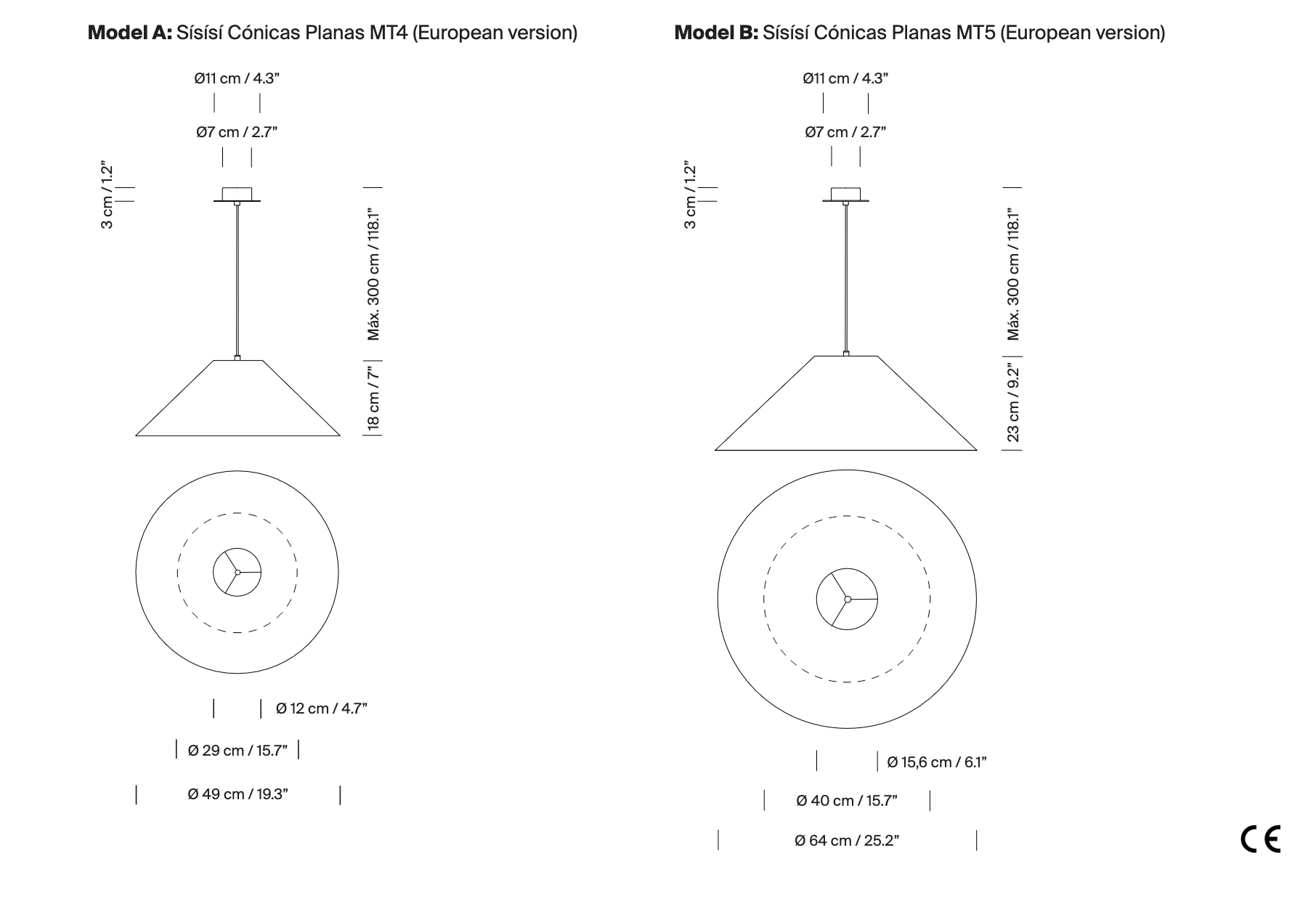 **Model A:** Sísísí Cónicas Planas MT4 (European version)

Ø11 cm / 4.3”

Ø7 cm / 2.7”

3 cm / 1.2”

Máx. 300 cm / 118.1”

18 cm / 7”

Ø 12 cm / 4.7”

Ø 29 cm / 15.7”

Ø 49 cm / 19.3”

**Model B:** Sísísí Cónicas Planas MT5 (European version)

Ø11 cm / 4.3”

Ø7 cm / 2.7”

3 cm / 1.2”

Máx. 300 cm / 118.1”

23 cm / 9.2”

Ø 15,6 cm / 6.1”

Ø 40 cm / 15.7”

Ø 64 cm / 25.2”

CE